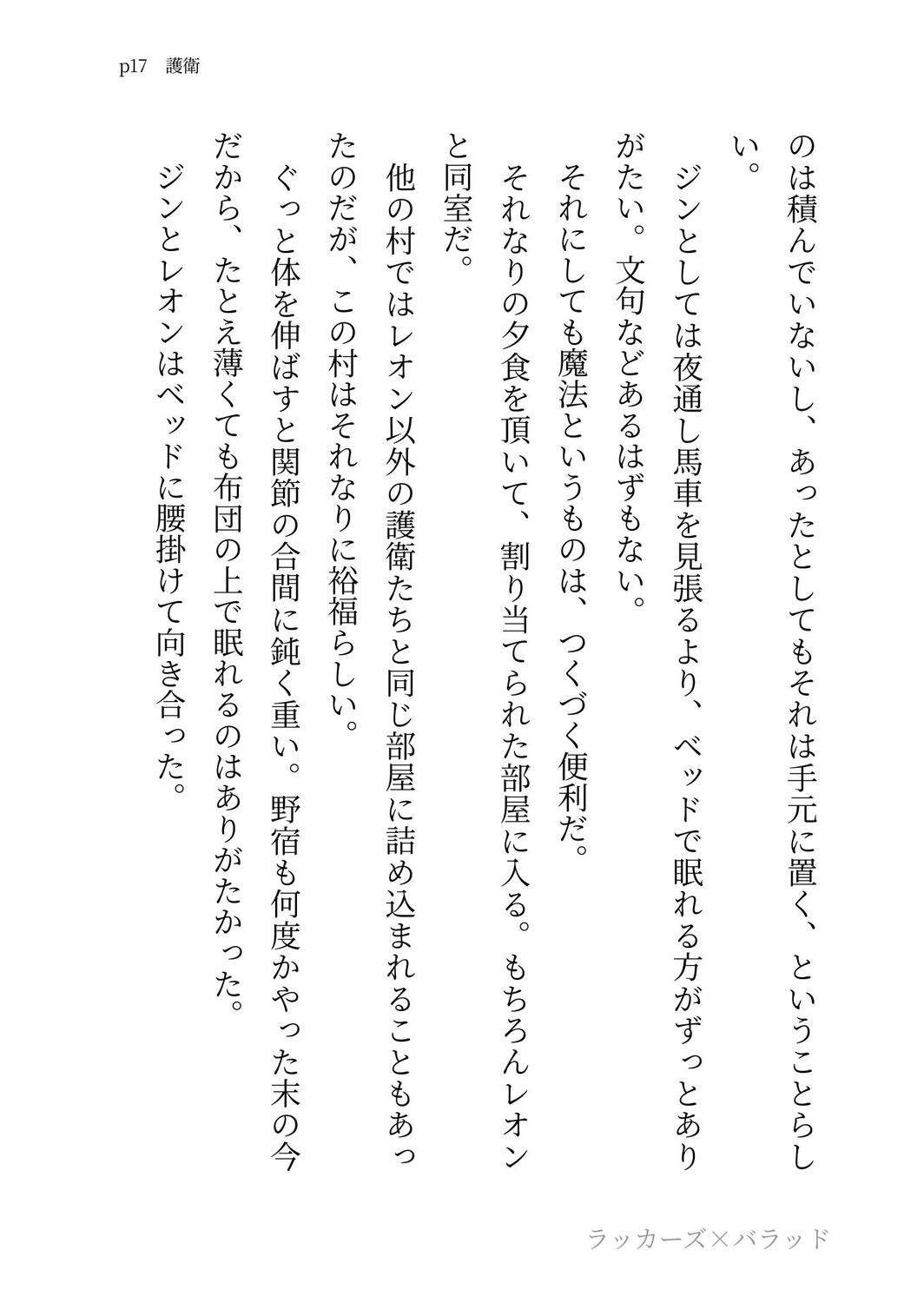 p17　護衛

のは積んでいないし、あったとしてもそれは手元に置く、ということらしい。

ジンとしては夜通し馬車を見張るより、ベッドで眠れる方がずっとありがたい。文句などあるはずもない。

それにしても魔法というものは、つくづく便利だ。

それなりの夕食を頂いて、割り当てられた部屋に入る。もちろんレオンと同室だ。

他の村ではレオン以外の護衛たちと同じ部屋に詰め込まれることもあったのだが、この村はそれなりに裕福らしい。

ぐっと体を伸ばすと関節の合間に鈍く重い。野宿も何度かやった末の今だから、たとえ薄くても布団の上で眠れるのはありがたかった。

ジンとレオンはベッドに腰掛けて向き合った。

ラッカーズ×バラッド